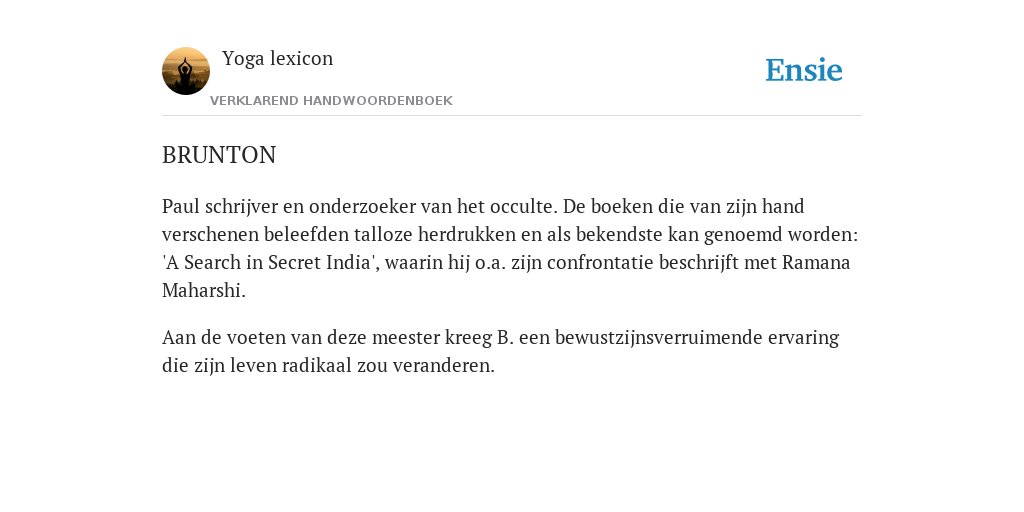 Yoga lexicon

VERKLAREND HANDWOORDENBOEK

Ensie

BRUNTON

Paul schrijver en onderzoeker van het occulte. De boeken die van zijn hand verschenen beleefden talloze herdrukken en als bekendste kan genoemd worden: 'A Search in Secret India', waarin hij o.a. zijn confrontatie beschrijft met Ramana Maharshi.

Aan de voeten van deze meester kreeg B. een bewustzijnsverruimende ervaring die zijn leven radikaal zou veranderen.